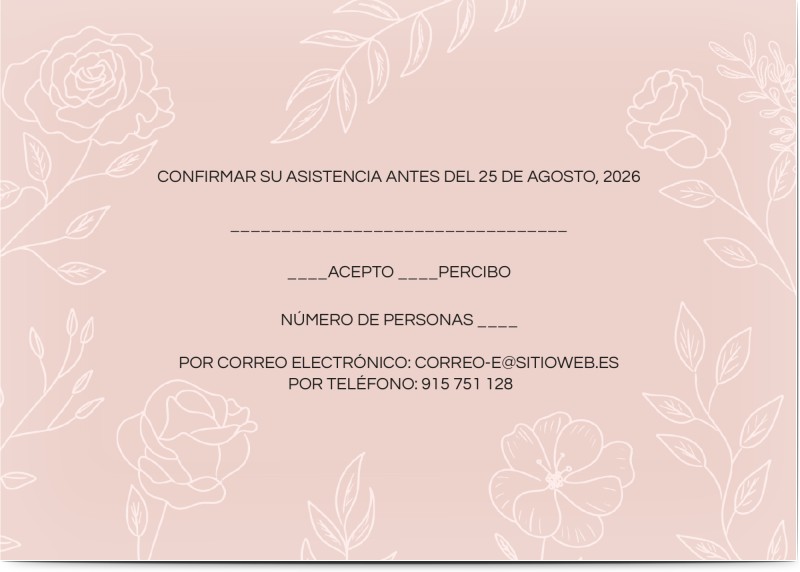 CONFIRMAR SU ASISTENCIA ANTES DEL 25 DE AGOSTO, 2026

________________________________

____ACEPTO ____PERCIBO

NÚMERO DE PERSONAS ____

POR CORREO ELECTRÓNICO: CORREO-E@SITIOWEB.ES
POR TELÉFONO: 915 751 128